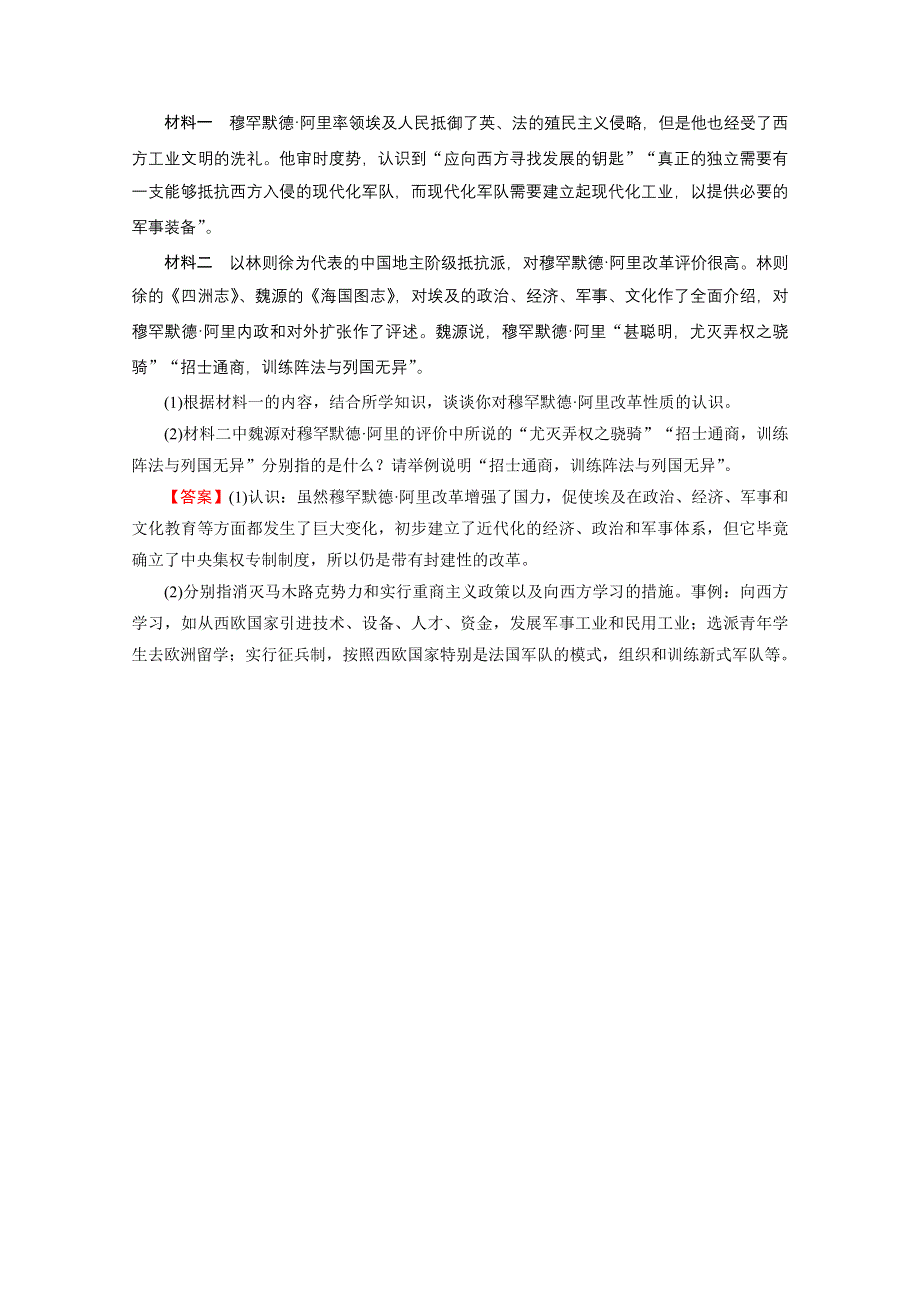 材料一　穆罕默德·阿里率领埃及人民抵御了英、法的殖民主义侵略，但是他也经受了西方工业文明的洗礼。他审时度势，认识到“应向西方寻找发展的钥匙”“真正的独立需要有一支能够抵抗西方入侵的现代化军队，而现代化军队需要建立起现代化工业，以提供必要的军事装备”。

材料二　以林则徐为代表的中国地主阶级抵抗派，对穆罕默德·阿里改革评价很高。林则徐的《四洲志》、魏源的《海国图志》，对埃及的政治、经济、军事、文化作了全面介绍，对穆罕默德·阿里内政和对外扩张作了评述。魏源说，穆罕默德·阿里“甚聪明，尤灭弄权之骁骑”“招士通商，训练阵法与列国无异”。

(1)根据材料一的内容，结合所学知识，谈谈你对穆罕默德·阿里改革性质的认识。

(2)材料二中魏源对穆罕默德·阿里的评价中所说的“尤灭弄权之骁骑”“招士通商，训练阵法与列国无异”分别指的是什么？请举例说明“招士通商，训练阵法与列国无异”。

【答案】(1)认识：虽然穆罕默德·阿里改革增强了国力，促使埃及在政治、经济、军事和文化教育等方面都发生了巨大变化，初步建立了近代化的经济、政治和军事体系，但它毕竟确立了中央集权专制制度，所以仍是带有封建性的改革。

(2)分别指消灭马木路克势力和实行重商主义政策以及向西方学习的措施。事例：向西方学习，如从西欧国家引进技术、设备、人才、资金，发展军事工业和民用工业；选派青年学生去欧洲留学；实行征兵制，按照西欧国家特别是法国军队的模式，组织和训练新式军队等。